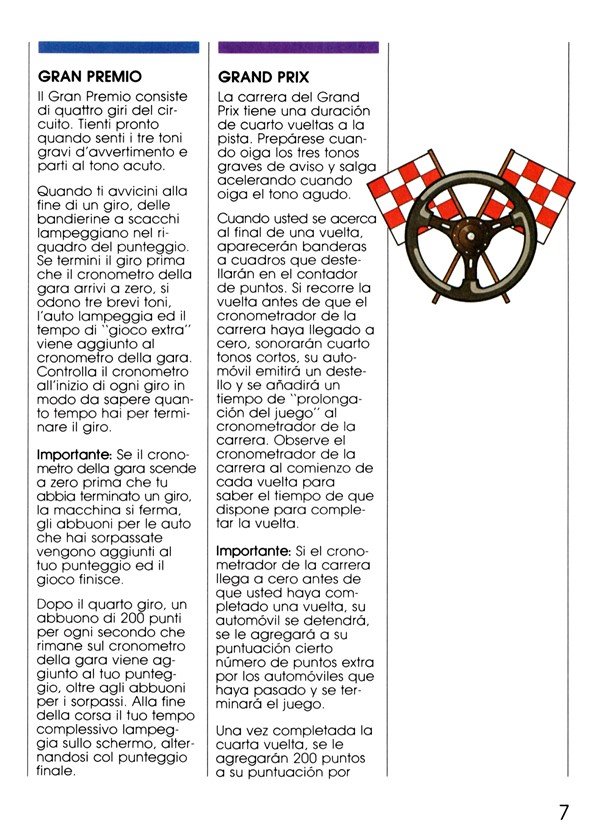 GRAN PREMIO

Il Gran Premio consiste di quattro giri del circuito. Tienti pronto quando senti i tre toni gravi d'avvertimento e parti al tono acuto.

Quando ti avvicini alla fine di un giro, delle bandierine a scacchi lampeggiano nel riquadro del punteggio. Se termini il giro prima che il cronometro della gara arrivi a zero, si odono tre brevi toni, l'auto lampeggia ed il tempo di "gioco extra" viene aggiunto al cronometro della gara. Controlla il cronometro all'inizio di ogni giro in modo da sapere quanto tempo hai per terminare il giro.

Importante: Se il cronometro della gara scende a zero prima che tu abbia terminato un giro, la macchina si ferma, gli abbuoni per le auto che hai sorpassate vengono aggiunti al tuo punteggio ed il gioco finisce.

Dopo il quarto giro, un abbuono di 200 punti per ogni secondo che rimane sul cronometro della gara viene aggiunto al tuo punteggio, oltre agli abbuoni per i sorpassi. Alla fine della corsa il tuo tempo complessivo lampeggia sullo schermo, alternandosi col punteggio finale.

GRAND PRIX

La carrera del Grand Prix tiene una duración de cuarto vueltas a la pista. Prepárese cuando oiga los tres tonos graves de aviso y salga acelerando cuando oiga el tono agudo.

Cuando usted se acerca al final de una vuelta, aparecerán banderas a cuadros que destellarán en el contador de puntos. Si recorre la vuelta antes de que el cronometrador de la carrera haya llegado a cero, sonorarán cuarto tonos cortos, su automóvil emitirá un destello y se añadirá un tiempo de "prolongación del juego" al cronometrador de la carrera. Observe el cronometrador de la carrera al comienzo de cada vuelta para saber el tiempo de que dispone para completar la vuelta.

Importante: Si el cronometrador de la carrera llega a cero antes de que usted haya completado una vuelta, su automóvil se detendrá, se le agregará a su puntuación cierto número de puntos extra por los automóviles que haya pasado y se terminará el juego.

Una vez completada la cuarta vuelta, se le agregarán 200 puntos a su puntuación por

7